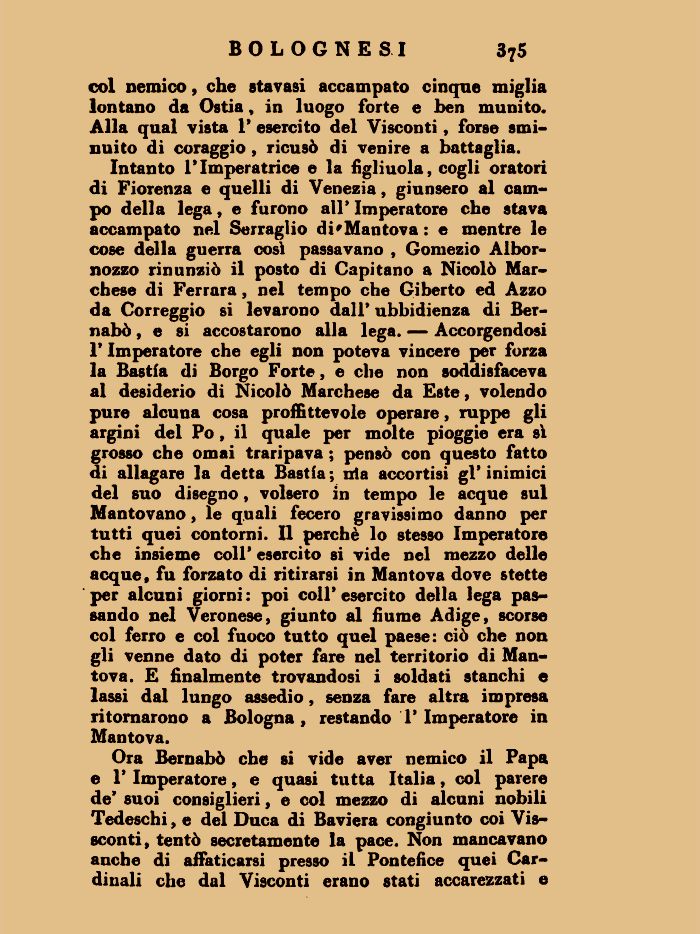 BOLOGNESI 375

col nemico, che stavasi accampato cinque miglia lontano da Ostia, in luogo forte e ben munito. Alla qual vista l'esercito del Visconti, forse sminuito di coraggio, ricusò di venire a battaglia.

Intanto l'Imperatrice e la figliuola, cogli oratori di Fiorenza e quelli di Venezia, giunsero al campo della lega, e furono all'Imperatore che stava accampato nel Serraglio di Mantova: e mentre le cose della guerra così passavano, Gomezio Albornozzo rinunziò il posto di Capitano a Nicolò Marchese di Ferrara, nel tempo che Giberto ed Azzo da Correggio si levarono dall'ubbidienza di Bernabò, e si accostarono alla lega. — Accorgendosi l'Imperatore che egli non poteva vincere per forza la Bastía di Borgo Forte, e che non soddisfaceva al desiderio di Nicolò Marchese da Este, volendo pure alcuna cosa proffittevole operare, ruppe gli argini del Po, il quale per molte pioggie era sì grosso che omai traripava; pensò con questo fatto di allagare la detta Bastía; ma accortisi gl'inimici del suo disegno, volsero in tempo le acque sul Mantovano, le quali fecero gravissimo danno per tutti quei contorni. Il perchè lo stesso Imperatore che insieme coll'esercito si vide nel mezzo delle acque, fu forzato di ritirarsi in Mantova dove stette per alcuni giorni: poi coll'esercito della lega passando nel Veronese, giunto al fiume Adige, scorse col ferro e col fuoco tutto quel paese: ciò che non gli venne dato di poter fare nel territorio di Mantova. E finalmente trovandosi i soldati stanchi e lassi dal lungo assedio, senza fare altra impresa ritornarono a Bologna, restando l'Imperatore in Mantova.

Ora Bernabò che si vide aver nemico il Papa e l'Imperatore, e quasi tutta Italia, col parere de' suoi consiglieri, e col mezzo di alcuni nobili Tedeschi, e del Duca di Baviera congiunto coi Visconti, tentò secretamente la pace. Non mancavano anche di affaticarsi presso il Pontefice quei Cardinali che dal Visconti erano stati accarezzati e